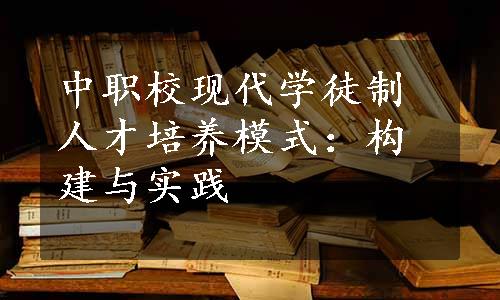 中职校现代学徒制人才培养模式：构建与实践